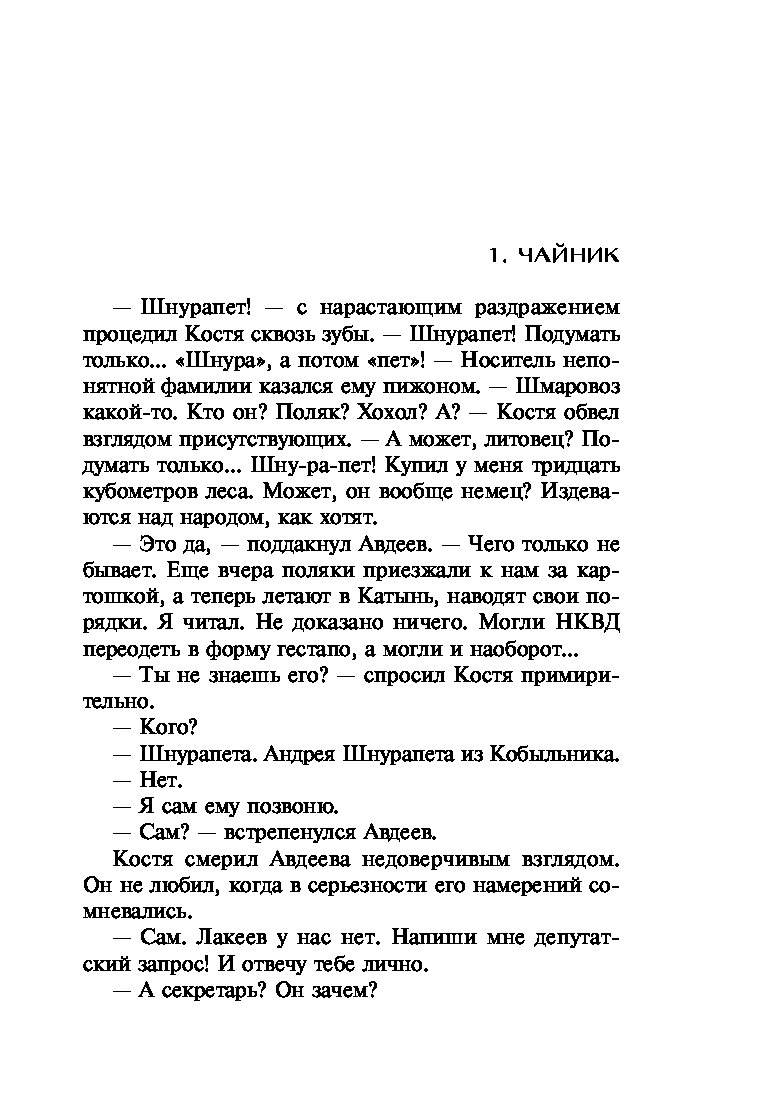 1. ЧАЙНИК

— Шнурапет! — с нарастающим раздражением процедил Костя сквозь зубы. — Шнурапет! Подумать только... «Шнура», а потом «пет»! — Носитель непонятной фамилии казался ему пижоном. — Шмаровоз какой-то. Кто он? Поляк? Хохол? А? — Костя обвел взглядом присутствующих. — А может, литовец? Подумать только... Шну-ра-пет! Купил у меня тридцать кубометров леса. Может, он вообще немец? Издеваются над народом, как хотят.

— Это да, — поддакнул Авдеев. — Чего только не бывает. Еще вчера поляки приезжали к нам за картошкой, а теперь летают в Катынь, наводят свои порядки. Я читал. Не доказано ничего. Могли НКВД переодеть в форму гестапо, а могли и наоборот...

— Ты не знаешь его? — спросил Костя примирительно.

— Кого?

— Шнурапета. Андрея Шнурапета из Кобыльника.

— Нет.

— Я сам ему позвоню.

— Сам? — встрепенулся Авдеев.

Костя смерил Авдеева недоверчивым взглядом. Он не любил, когда в серьезности его намерений сомневались.

— Сам. Лакеев у нас нет. Напиши мне депутатский запрос! И отвечу тебе лично.

— А секретарь? Он зачем?